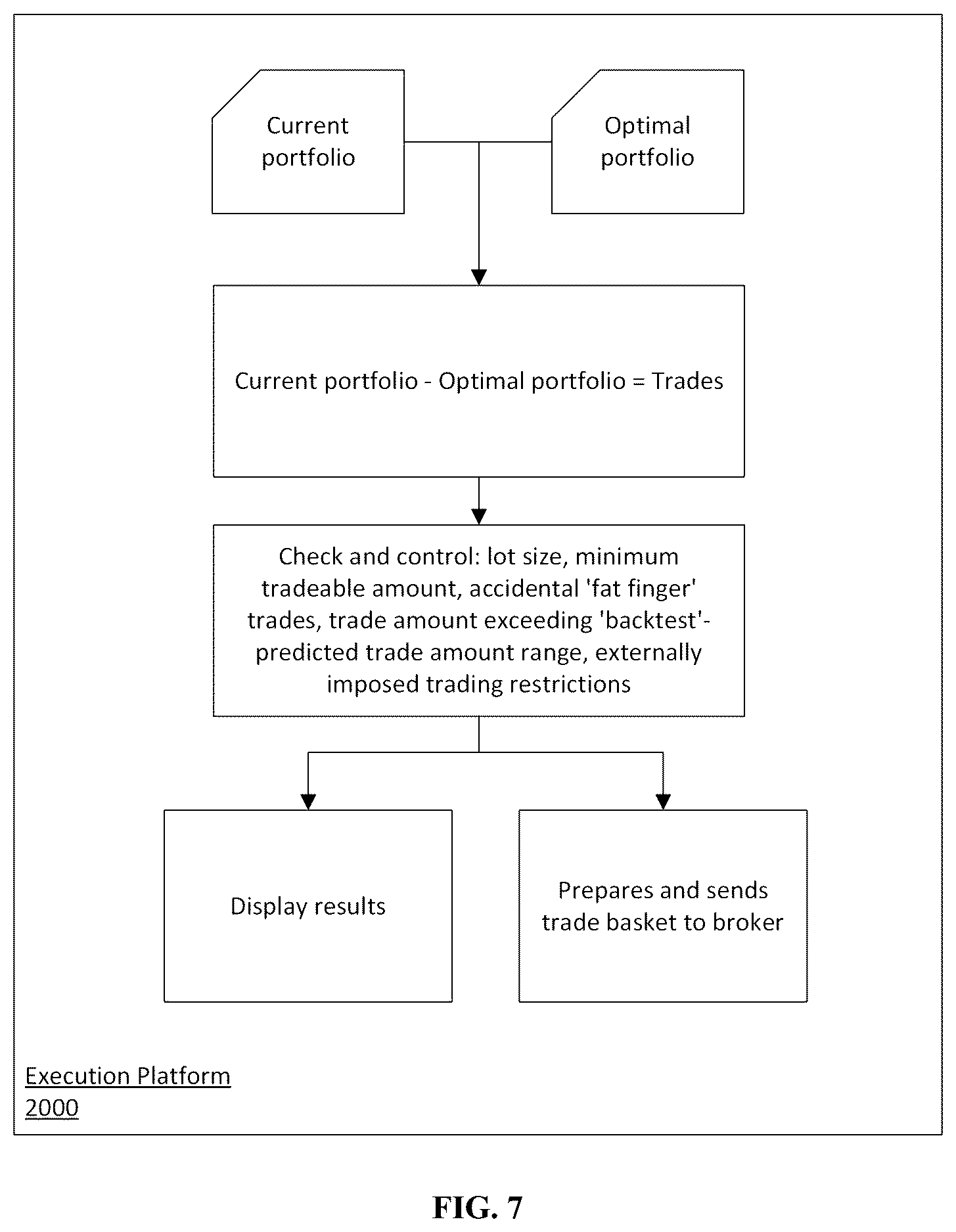 Current portfolio

Optimal portfolio

Current portfolio - Optimal portfolio = Trades

Check and control: lot size, minimum tradeable amount, accidental 'fat finger' trades, trade amount exceeding 'backtest'-predicted trade amount range, externally imposed trading restrictions

Display results

Prepares and sends trade basket to broker

Execution Platform
2000

FIG. 7